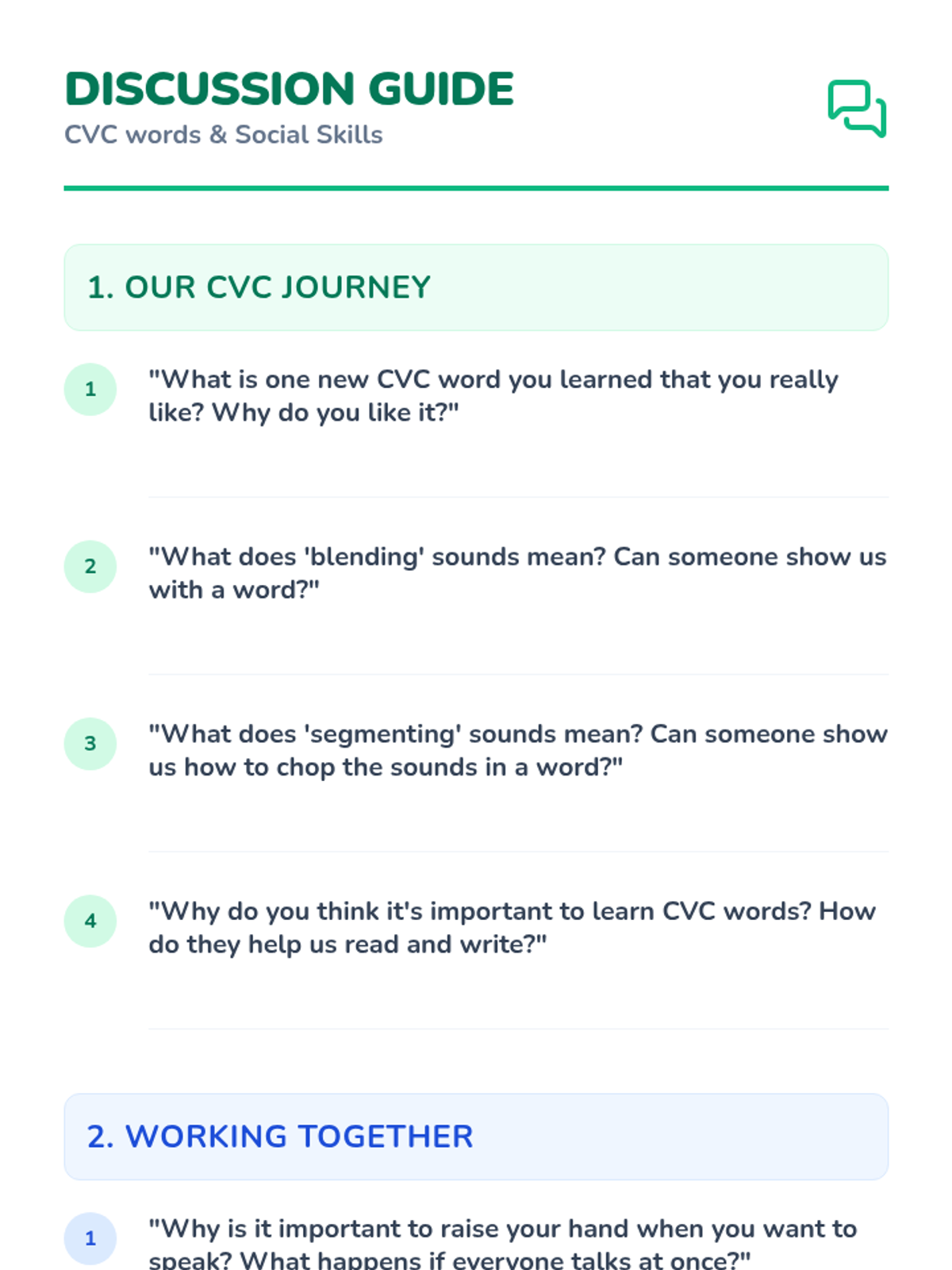 DISCUSSION GUIDE
CVC words & Social Skills

1. OUR CVC JOURNEY

1 "What is one new CVC word you learned that you really like? Why do you like it?"

2 "What does 'blending' sounds mean? Can someone show us with a word?"

3 "What does 'segmenting' sounds mean? Can someone show us how to chop the sounds in a word?"

4 "Why do you think it's important to learn CVC words? How do they help us read and write?"

2. WORKING TOGETHER

1 "Why is it important to raise your hand when you want to speak? What happens if everyone talks at once?"